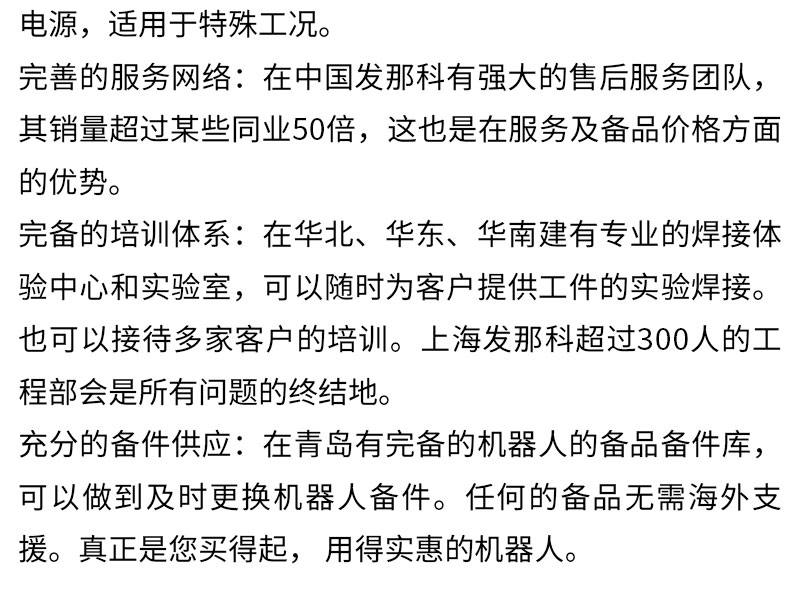 电源，适用于特殊工况。

完善的服务网络：在中国发那科有强大的售后服务团队，其销量超过某些同业50倍，这也是在服务及备品价格方面的优势。

完备的培训体系：在华北、华东、华南建有专业的焊接体验中心和实验室，可以随时为客户提供工件的实验焊接。也可以接待多家客户的培训。上海发那科超过300人的工程部会是所有问题的终结地。

充分的备件供应：在青岛有完备的机器人的备品备件库，可以做到及时更换机器人备件。任何的备品无需海外支援。真正是您买得起，用得实惠的机器人。